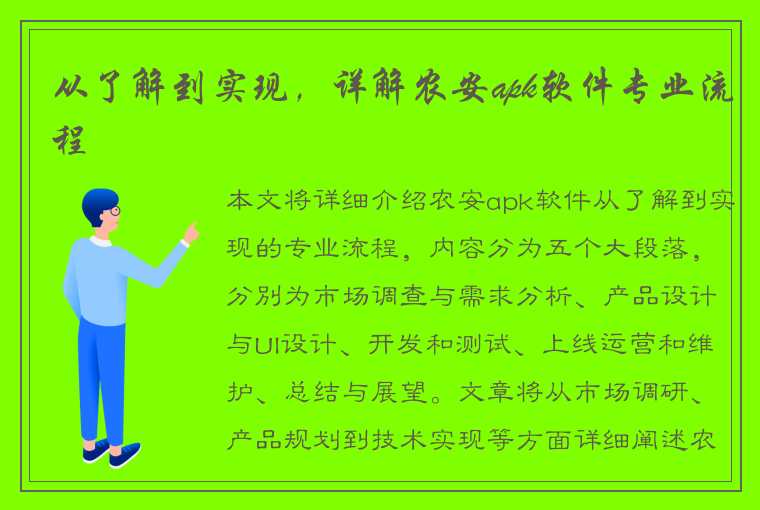 从了解到实现，详解农安apk软件专业流程

本文将详细介绍农安apk软件从了解到实现的专业流程，内容分为五个大段落，分别为市场调查与需求分析、产品设计与UI设计、开发和测试、上线运营和维护、总结与展望。文章将从市场调研、产品规划到技术实现等方面详细阐述农